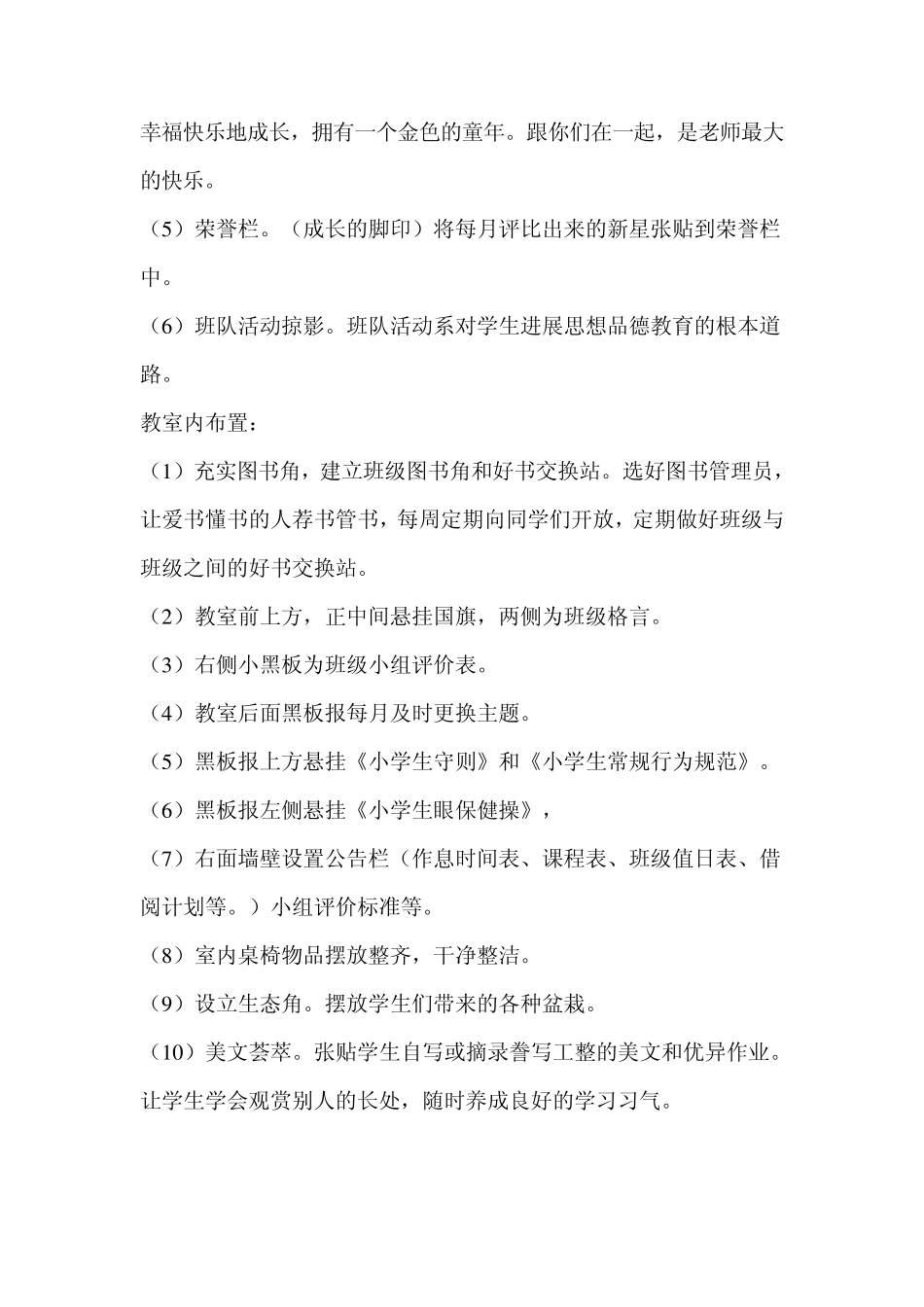 幸福快乐地成长，拥有一个金色的童年。跟你们在一起，是老师最大的快乐。

（5）荣誉栏。（成长的脚印）将每月评比出来的新星张贴到荣誉栏中。

（6）班队活动掠影。班队活动系对学生进展思想品德教育的根本道路。

教室内布置：

（1）充实图书角，建立班级图书角和好书交换站。选好图书管理员，让爱书懂书的人荐书管书，每周定期向同学们开放，定期做好班级与班级之间的好书交换站。

（2）教室前上方，正中间悬挂国旗，两侧为班级格言。

（3）右侧小黑板为班级小组评价表。

（4）教室后面黑板报每月及时更换主题。

（5）黑板报上方悬挂《小学生守则》和《小学生常规行为规范》。

（6）黑板报左侧悬挂《小学生眼保健操》，

（7）右面墙壁设置公告栏（作息时间表、课程表、班级值日表、借阅计划等。）小组评价标准等。

（8）室内桌椅物品摆放整齐，干净整洁。

（9）设立生态角。摆放学生们带来的各种盆栽。

（10）美文荟萃。张贴学生自写或摘录誊写工整的美文和优异作业。让学生学会观赏别人的长处，随时养成良好的学习习气。